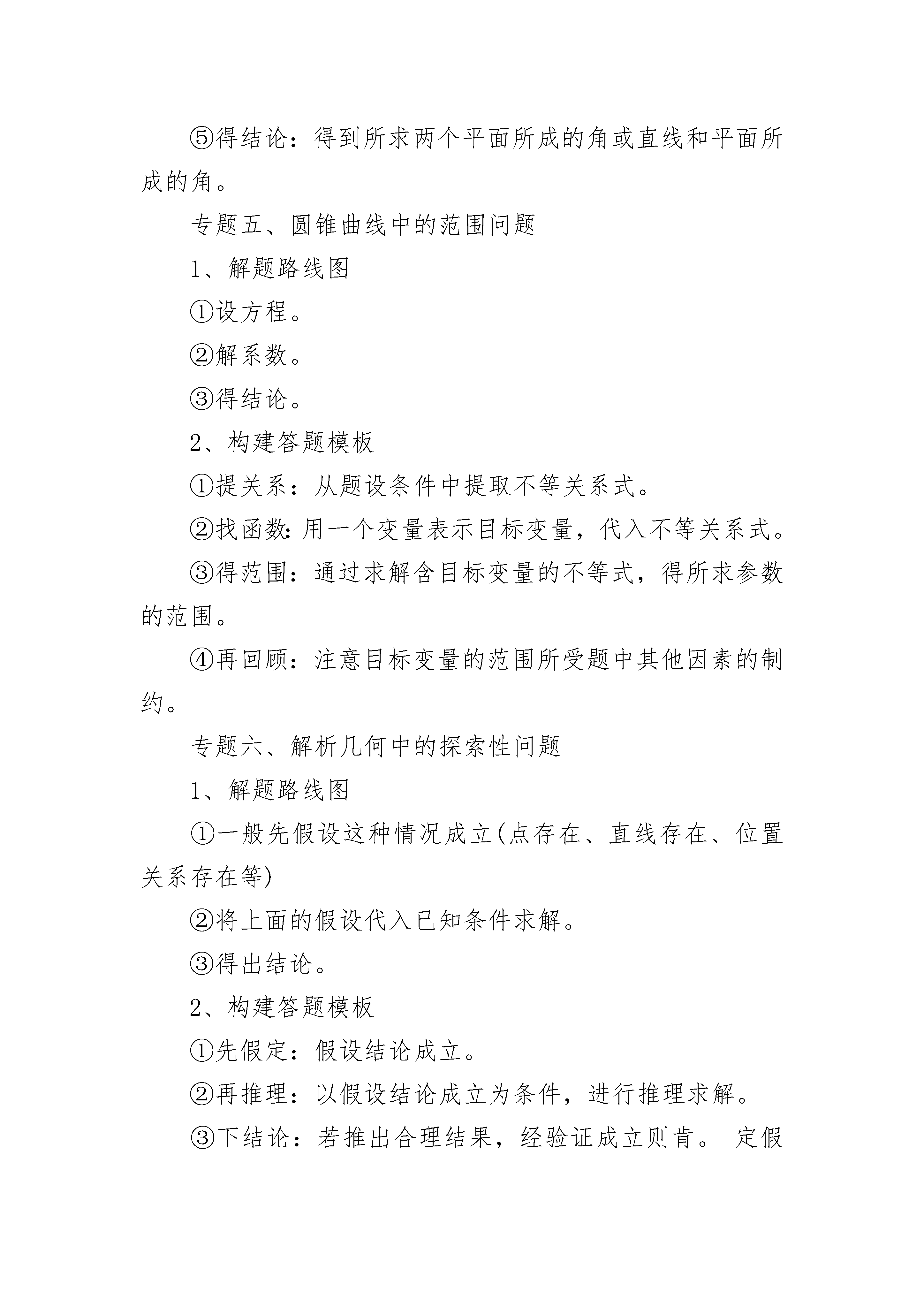 ⑤得结论：得到所求两个平面所成的角或直线和平面所成的角。

专题五、圆锥曲线中的范围问题

1、解题路线图

①设方程。

②解系数。

③得结论。

2、构建答题模板

①提关系：从题设条件中提取不等关系式。

②找函数：用一个变量表示目标变量，代入不等关系式。

③得范围：通过求解含目标变量的不等式，得所求参数的范围。

④再回顾：注意目标变量的范围所受题中其他因素的制约。

专题六、解析几何中的探索性问题

1、解题路线图

①一般先假设这种情况成立(点存在、直线存在、位置关系存在等)

②将上面的假设代入已知条件求解。

③得出结论。

2、构建答题模板

①先假定：假设结论成立。

②再推理：以假设结论成立为条件，进行推理求解。

③下结论：若推出合理结果，经验证成立则肯。 定假